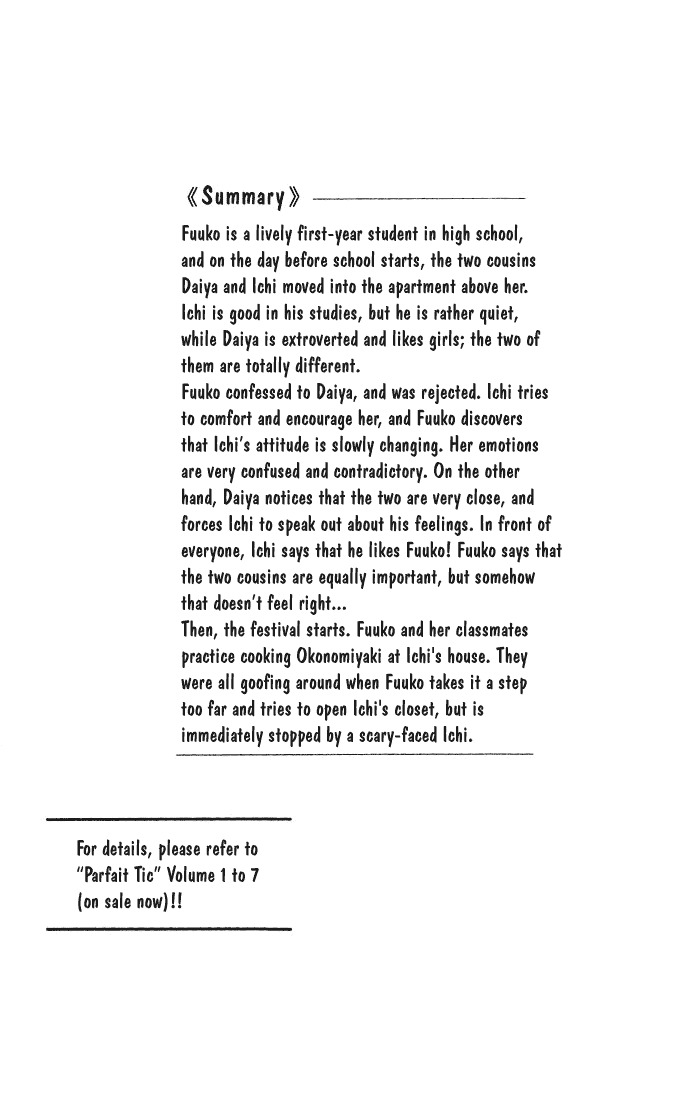 《Summary》

Fuuko is a lively first-year student in high school, and on the day before school starts, the two cousins Daiya and Ichi moved into the apartment above her. Ichi is good in his studies, but he is rather quiet, while Daiya is extroverted and likes girls; the two of them are totally different.
Fuuko confessed to Daiya, and was rejected. Ichi tries to comfort and encourage her, and Fuuko discovers that Ichi's attitude is slowly changing. Her emotions are very confused and contradictory. On the other hand, Daiya notices that the two are very close, and forces Ichi to speak out about his feelings. In front of everyone, Ichi says that he likes Fuuko! Fuuko says that the two cousins are equally important, but somehow that doesn't feel right...
Then, the festival starts. Fuuko and her classmates practice cooking Okonomiyaki at Ichi's house. They were all goofing around when Fuuko takes it a step too far and tries to open Ichi's closet, but is immediately stopped by a scary-faced Ichi.

For details, please refer to "Parfait Tic" Volume 1 to 7 (on sale now)!!